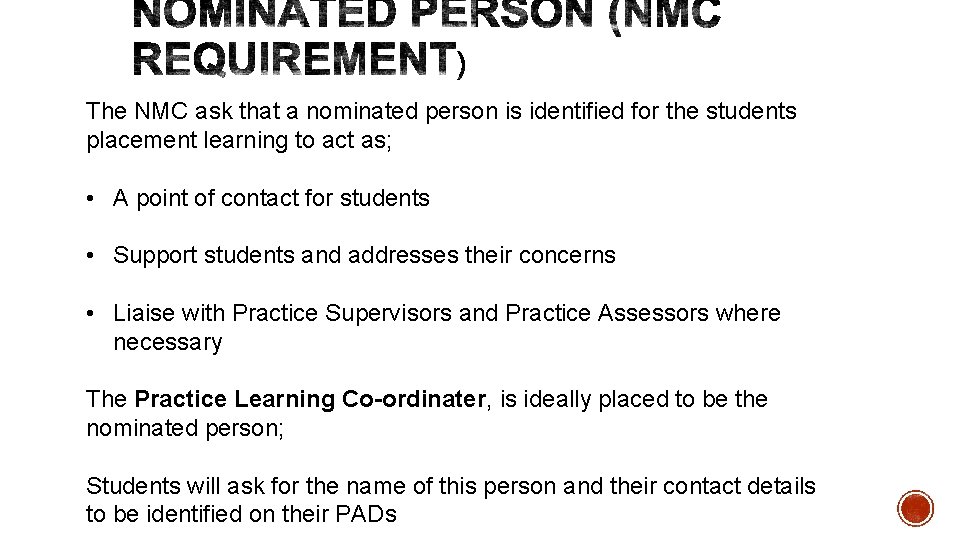 NOMINATED PERSON (NMC REQUIREMENT)

The NMC ask that a nominated person is identified for the students placement learning to act as;

• A point of contact for students

• Support students and addresses their concerns

• Liaise with Practice Supervisors and Practice Assessors where necessary

The **Practice Learning Co-ordinater**, is ideally placed to be the nominated person;

Students will ask for the name of this person and their contact details to be identified on their PADs